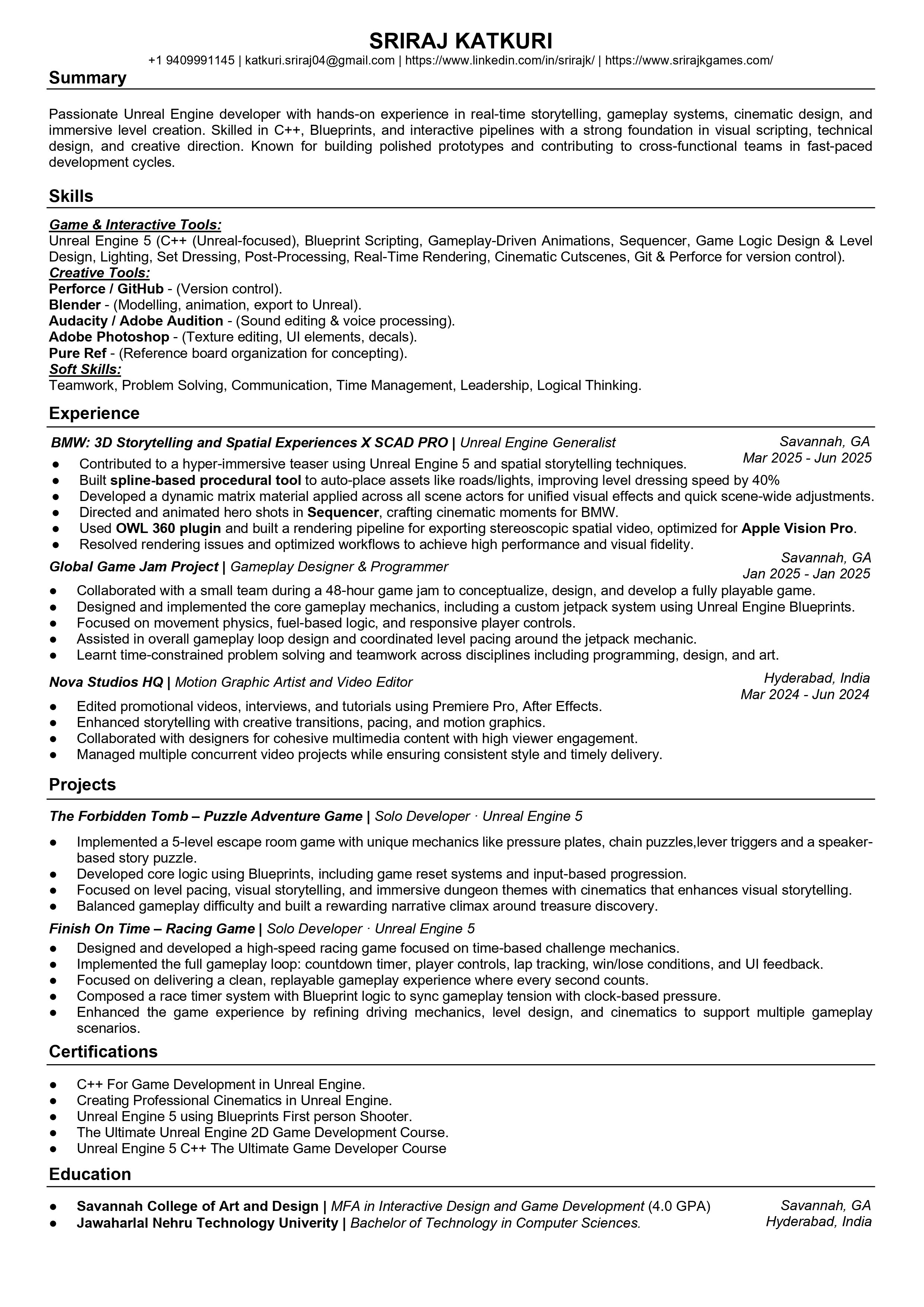 SRIRAJ KATKURI
+1 9409991145 | katkuri.sriraj04@gmail.com | https://www.linkedin.com/in/srirajk/ | https://www.srirajkgames.com/

Summary

Passionate Unreal Engine developer with hands-on experience in real-time storytelling, gameplay systems, cinematic design, and immersive level creation. Skilled in C++, Blueprints, and interactive pipelines with a strong foundation in visual scripting, technical design, and creative direction. Known for building polished prototypes and contributing to cross-functional teams in fast-paced development cycles.

Skills

Game & Interactive Tools:
Unreal Engine 5 (C++ (Unreal-focused), Blueprint Scripting, Gameplay-Driven Animations, Sequencer, Game Logic Design & Level Design, Lighting, Set Dressing, Post-Processing, Real-Time Rendering, Cinematic Cutscenes, Git & Perforce for version control).
Creative Tools:
Perforce / GitHub - (Version control).
Blender - (Modelling, animation, export to Unreal).
Audacity / Adobe Audition - (Sound editing & voice processing).
Adobe Photoshop - (Texture editing, UI elements, decals).
Pure Ref - (Reference board organization for concepting).
Soft Skills:
Teamwork, Problem Solving, Communication, Time Management, Leadership, Logical Thinking.

Experience

BMW: 3D Storytelling and Spatial Experiences X SCAD PRO | Unreal Engine Generalist Savannah, GA
Mar 2025 - Jun 2025
● Contributed to a hyper-immersive teaser using Unreal Engine 5 and spatial storytelling techniques.
● Built spline-based procedural tool to auto-place assets like roads/lights, improving level dressing speed by 40%
● Developed a dynamic matrix material applied across all scene actors for unified visual effects and quick scene-wide adjustments.
● Directed and animated hero shots in Sequencer, crafting cinematic moments for BMW.
● Used OWL 360 plugin and built a rendering pipeline for exporting stereoscopic spatial video, optimized for Apple Vision Pro.
● Resolved rendering issues and optimized workflows to achieve high performance and visual fidelity.

Global Game Jam Project | Gameplay Designer & Programmer Savannah, GA
Jan 2025 - Jan 2025
● Collaborated with a small team during a 48-hour game jam to conceptualize, design, and develop a fully playable game.
● Designed and implemented the core gameplay mechanics, including a custom jetpack system using Unreal Engine Blueprints.
● Focused on movement physics, fuel-based logic, and responsive player controls.
● Assisted in overall gameplay loop design and coordinated level pacing around the jetpack mechanic.
● Learnt time-constrained problem solving and teamwork across disciplines including programming, design, and art.

Nova Studios HQ | Motion Graphic Artist and Video Editor Hyderabad, India
Mar 2024 - Jun 2024
● Edited promotional videos, interviews, and tutorials using Premiere Pro, After Effects.
● Enhanced storytelling with creative transitions, pacing, and motion graphics.
● Collaborated with designers for cohesive multimedia content with high viewer engagement.
● Managed multiple concurrent video projects while ensuring consistent style and timely delivery.

Projects

The Forbidden Tomb – Puzzle Adventure Game | Solo Developer · Unreal Engine 5
● Implemented a 5-level escape room game with unique mechanics like pressure plates, chain puzzles,lever triggers and a speaker-based story puzzle.
● Developed core logic using Blueprints, including game reset systems and input-based progression.
● Focused on level pacing, visual storytelling, and immersive dungeon themes with cinematics that enhances visual storytelling.
● Balanced gameplay difficulty and built a rewarding narrative climax around treasure discovery.

Finish On Time – Racing Game | Solo Developer · Unreal Engine 5
● Designed and developed a high-speed racing game focused on time-based challenge mechanics.
● Implemented the full gameplay loop: countdown timer, player controls, lap tracking, win/lose conditions, and UI feedback.
● Focused on delivering a clean, replayable gameplay experience where every second counts.
● Composed a race timer system with Blueprint logic to sync gameplay tension with clock-based pressure.
● Enhanced the game experience by refining driving mechanics, level design, and cinematics to support multiple gameplay scenarios.

Certifications

● C++ For Game Development in Unreal Engine.
● Creating Professional Cinematics in Unreal Engine.
● Unreal Engine 5 using Blueprints First person Shooter.
● The Ultimate Unreal Engine 2D Game Development Course.
● Unreal Engine 5 C++ The Ultimate Game Developer Course

Education

● Savannah College of Art and Design | MFA in Interactive Design and Game Development (4.0 GPA) Savannah, GA
● Jawaharlal Nehru Technology Univerity | Bachelor of Technology in Computer Sciences. Hyderabad, India